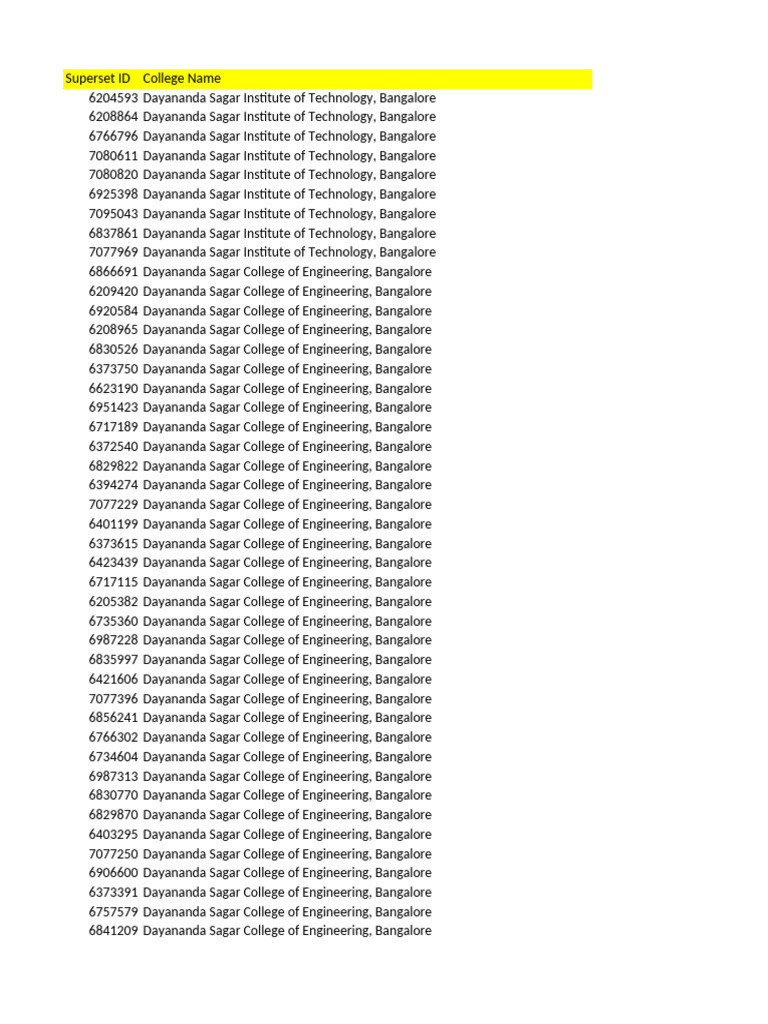 | Superset ID | College Name |
|---|---|
| 6204593 | Dayananda Sagar Institute of Technology, Bangalore |
| 6208864 | Dayananda Sagar Institute of Technology, Bangalore |
| 6766796 | Dayananda Sagar Institute of Technology, Bangalore |
| 7080611 | Dayananda Sagar Institute of Technology, Bangalore |
| 7080820 | Dayananda Sagar Institute of Technology, Bangalore |
| 6925398 | Dayananda Sagar Institute of Technology, Bangalore |
| 7095043 | Dayananda Sagar Institute of Technology, Bangalore |
| 6837861 | Dayananda Sagar Institute of Technology, Bangalore |
| 7077969 | Dayananda Sagar Institute of Technology, Bangalore |
| 6866691 | Dayananda Sagar College of Engineering, Bangalore |
| 6209420 | Dayananda Sagar College of Engineering, Bangalore |
| 6920584 | Dayananda Sagar College of Engineering, Bangalore |
| 6208965 | Dayananda Sagar College of Engineering, Bangalore |
| 6830526 | Dayananda Sagar College of Engineering, Bangalore |
| 6373750 | Dayananda Sagar College of Engineering, Bangalore |
| 6623190 | Dayananda Sagar College of Engineering, Bangalore |
| 6951423 | Dayananda Sagar College of Engineering, Bangalore |
| 6717189 | Dayananda Sagar College of Engineering, Bangalore |
| 6372540 | Dayananda Sagar College of Engineering, Bangalore |
| 6829822 | Dayananda Sagar College of Engineering, Bangalore |
| 6394274 | Dayananda Sagar College of Engineering, Bangalore |
| 7077229 | Dayananda Sagar College of Engineering, Bangalore |
| 6401199 | Dayananda Sagar College of Engineering, Bangalore |
| 6373615 | Dayananda Sagar College of Engineering, Bangalore |
| 6423439 | Dayananda Sagar College of Engineering, Bangalore |
| 6717115 | Dayananda Sagar College of Engineering, Bangalore |
| 6205382 | Dayananda Sagar College of Engineering, Bangalore |
| 6735360 | Dayananda Sagar College of Engineering, Bangalore |
| 6987228 | Dayananda Sagar College of Engineering, Bangalore |
| 6835997 | Dayananda Sagar College of Engineering, Bangalore |
| 6421606 | Dayananda Sagar College of Engineering, Bangalore |
| 7077396 | Dayananda Sagar College of Engineering, Bangalore |
| 6856241 | Dayananda Sagar College of Engineering, Bangalore |
| 6766302 | Dayananda Sagar College of Engineering, Bangalore |
| 6734604 | Dayananda Sagar College of Engineering, Bangalore |
| 6987313 | Dayananda Sagar College of Engineering, Bangalore |
| 6830770 | Dayananda Sagar College of Engineering, Bangalore |
| 6829870 | Dayananda Sagar College of Engineering, Bangalore |
| 6403295 | Dayananda Sagar College of Engineering, Bangalore |
| 7077250 | Dayananda Sagar College of Engineering, Bangalore |
| 6906600 | Dayananda Sagar College of Engineering, Bangalore |
| 6373391 | Dayananda Sagar College of Engineering, Bangalore |
| 6757579 | Dayananda Sagar College of Engineering, Bangalore |
| 6841209 | Dayananda Sagar College of Engineering, Bangalore |